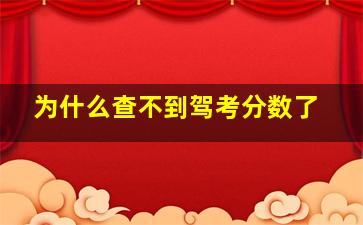 为什么查不到驾考分数了